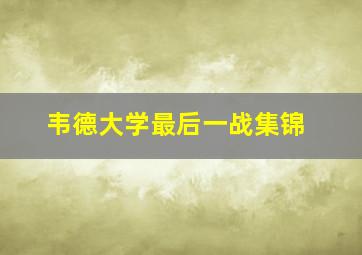 韦德大学最后一战集锦